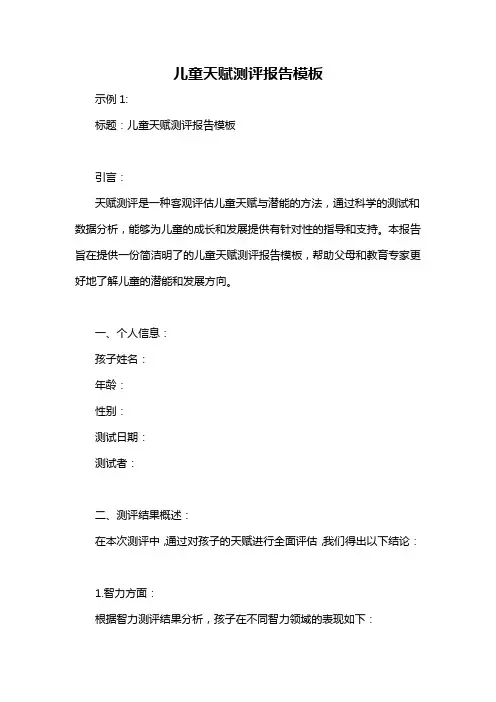 儿童天赋测评报告模板

示例 1:

标题：儿童天赋测评报告模板

引言：

天赋测评是一种客观评估儿童天赋与潜能的方法，通过科学的测试和数据分析，能够为儿童的成长和发展提供有针对性的指导和支持。本报告旨在提供一份简洁明了的儿童天赋测评报告模板，帮助父母和教育专家更好地了解儿童的潜能和发展方向。

一、个人信息：

孩子姓名：

年龄：

性别：

测试日期：

测试者：

二、测评结果概述：

在本次测评中，通过对孩子的天赋进行全面评估，我们得出以下结论：

1.智力方面：

根据智力测评结果分析，孩子在不同智力领域的表现如下：